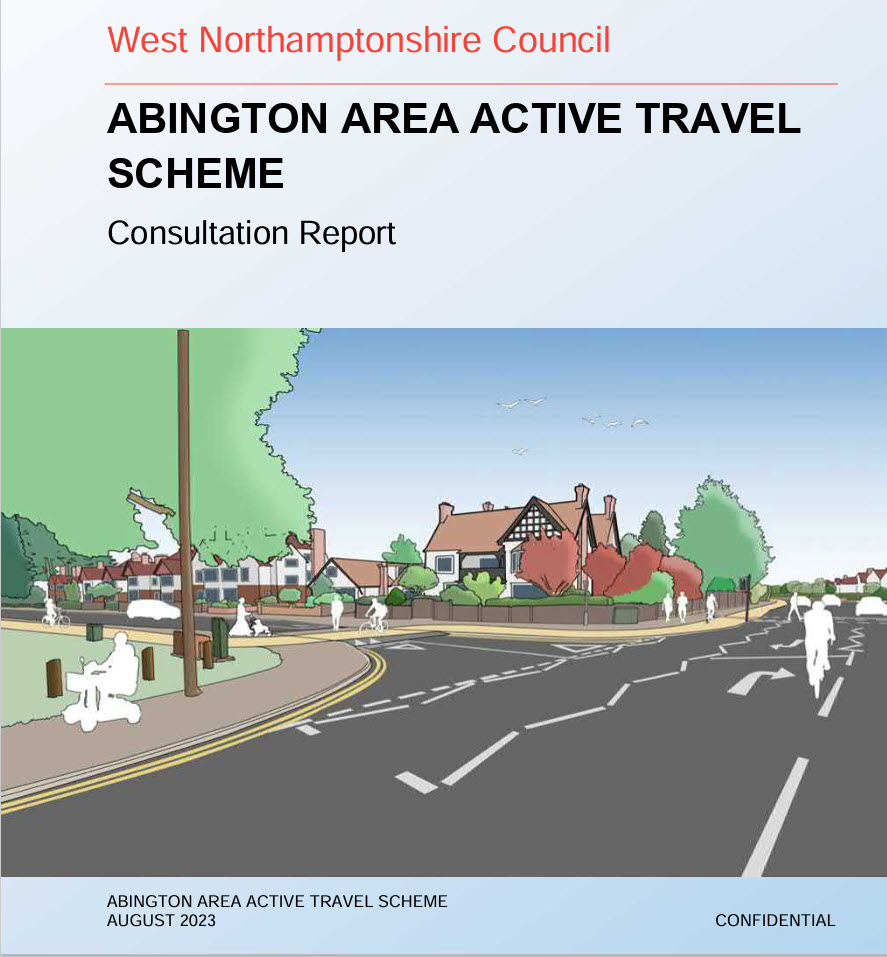 West Northamptonshire Council

ABINGTON AREA ACTIVE TRAVEL SCHEME

Consultation Report

ABINGTON AREA ACTIVE TRAVEL SCHEME
AUGUST 2023

CONFIDENTIAL